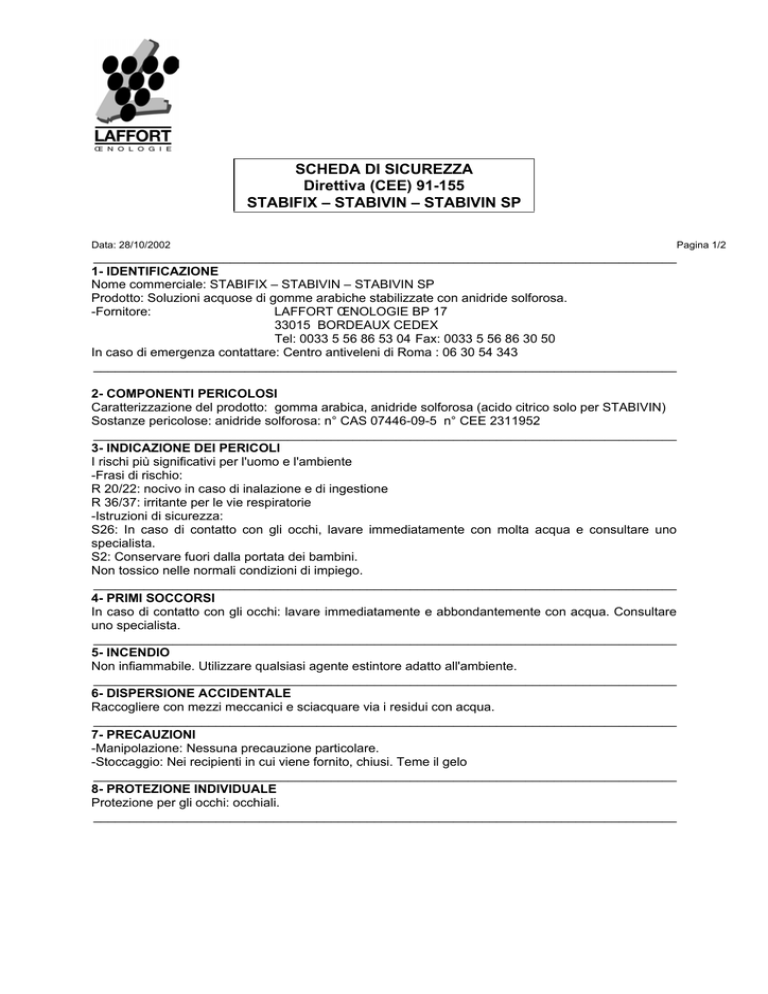 LAFFORT
ŒNOLOGIE

SCHEDA DI SICUREZZA
Direttiva (CEE) 91-155
STABIFIX – STABIVIN – STABIVIN SP

Data: 28/10/2002

Pagina 1/2

1- IDENTIFICAZIONE
Nome commerciale: STABIFIX – STABIVIN – STABIVIN SP
Prodotto: Soluzioni acquose di gomme arabiche stabilizzate con anidride solforosa.
-Fornitore: LAFFORT ŒNOLOGIE BP 17
33015 BORDEAUX CEDEX
Tel: 0033 5 56 86 53 04 Fax: 0033 5 56 86 30 50
In caso di emergenza contattare: Centro antiveleni di Roma : 06 30 54 343

2- COMPONENTI PERICOLOSI
Caratterizzazione del prodotto: gomma arabica, anidride solforosa (acido citrico solo per STABIVIN)
Sostanze pericolose: anidride solforosa: n° CAS 07446-09-5 n° CEE 2311952

3- INDICAZIONE DEI PERICOLI
I rischi più significativi per l'uomo e l'ambiente
-Frasi di rischio:
R 20/22: nocivo in caso di inalazione e di ingestione
R 36/37: irritante per le vie respiratorie
-Istruzioni di sicurezza:
S26: In caso di contatto con gli occhi, lavare immediatamente con molta acqua e consultare uno specialista.
S2: Conservare fuori dalla portata dei bambini.
Non tossico nelle normali condizioni di impiego.

4- PRIMI SOCCORSI
In caso di contatto con gli occhi: lavare immediatamente e abbondantemente con acqua. Consultare uno specialista.

5- INCENDIO
Non infiammabile. Utilizzare qualsiasi agente estintore adatto all'ambiente.

6- DISPERSIONE ACCIDENTALE
Raccogliere con mezzi meccanici e sciacquare via i residui con acqua.

7- PRECAUZIONI
-Manipolazione: Nessuna precauzione particolare.
-Stoccaggio: Nei recipienti in cui viene fornito, chiusi. Teme il gelo

8- PROTEZIONE INDIVIDUALE
Protezione per gli occhi: occhiali.